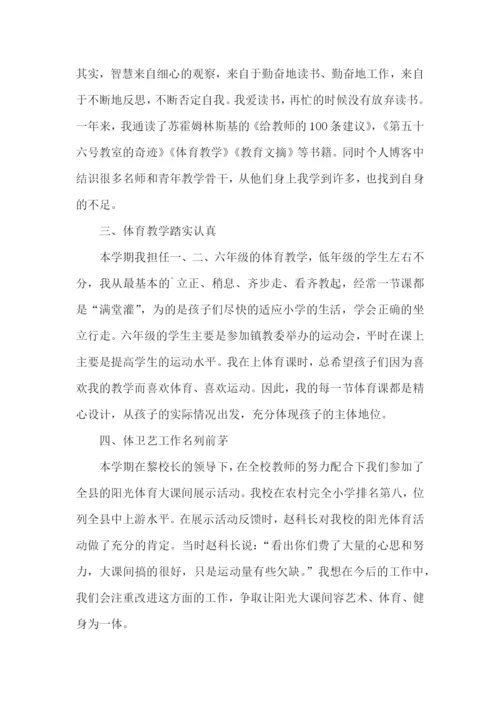 其实，智慧来自细心的观察，来自于勤奋地读书、勤奋地工作，来自于不断地反思，不断否定自我。我爱读书，再忙的时候没有放弃读书。一年来，我通读了苏霍姆林斯基的《给教师的100条建议》，《第五十六号教室的奇迹》《体育教学》《教育文摘》等书籍。同时个人博客中结识很多名师和青年教学骨干，从他们身上我学到许多，也找到自身的不足。

三、体育教学踏实认真

本学期我担任一、二、六年级的体育教学，低年级的学生左右不分，我从最基本的`立正、稍息、齐步走、看齐教起，经常一节课都是“满堂灌”，为的是孩子们尽快的适应小学的生活，学会正确的坐立行走。六年级的学生主要是参加镇教委举办的运动会，平时在课上主要是提高学生的运动水平。我在上体育课时，总希望孩子们因为喜欢我的教学而喜欢体育、喜欢运动。因此，我的每一节体育课都是精心设计，从孩子的实际情况出发，充分体现孩子的主体地位。

四、体卫艺工作名列前茅

本学期在黎校长的领导下，在全校教师的努力配合下我们参加了全县的阳光体育大课间展示活动。我校在农村完全小学排名第八，位列全县中上游水平。在展示活动反馈时，赵科长对我校的阳光体育活动做了充分的肯定。当时赵科长说：“看出你们费了大量的心思和努力，大课间搞的很好，只是运动量有些欠缺。”我想在今后的工作中，我们会注重改进这方面的工作，争取让阳光大课间容艺术、体育、健身为一体。